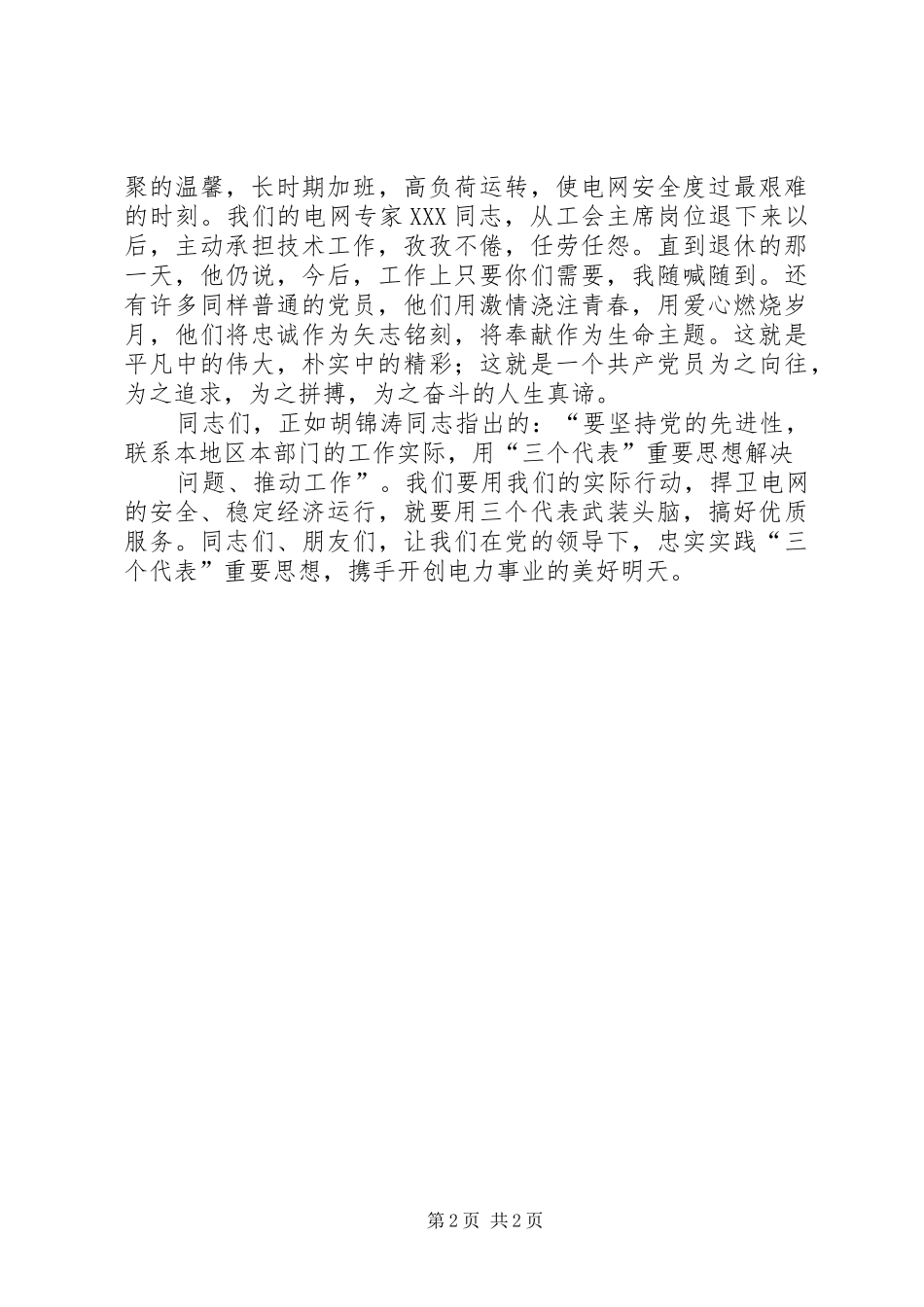 聚的温馨，长时期加班，高负荷运转，使电网安全度过最艰难的时刻。我们的电网专家XXX同志，从工会主席岗位退下来以后，主动承担技术工作，孜孜不倦，任劳任怨。直到退休的那一天，他仍说，今后，工作上只要你们需要，我随喊随到。还有许多同样普通的党员，他们用激情浇注青春，用爱心燃烧岁月，他们将忠诚作为矢志铭刻，将奉献作为生命主题。这就是平凡中的伟大，朴实中的精彩；这就是一个共产党员为之向往，为之追求，为之拼搏，为之奋斗的人生真谛。

同志们，正如胡锦涛同志指出的：“要坚持党的先进性，联系本地区本部门的工作实际，用“三个代表”重要思想解决

问题、推动工作”。我们要用我们的实际行动，捍卫电网的安全、稳定经济运行，就要用三个代表武装头脑，搞好优质服务。同志们、朋友们，让我们在党的领导下，忠实实践“三个代表”重要思想，携手开创电力事业的美好明天。

第2页 共2页